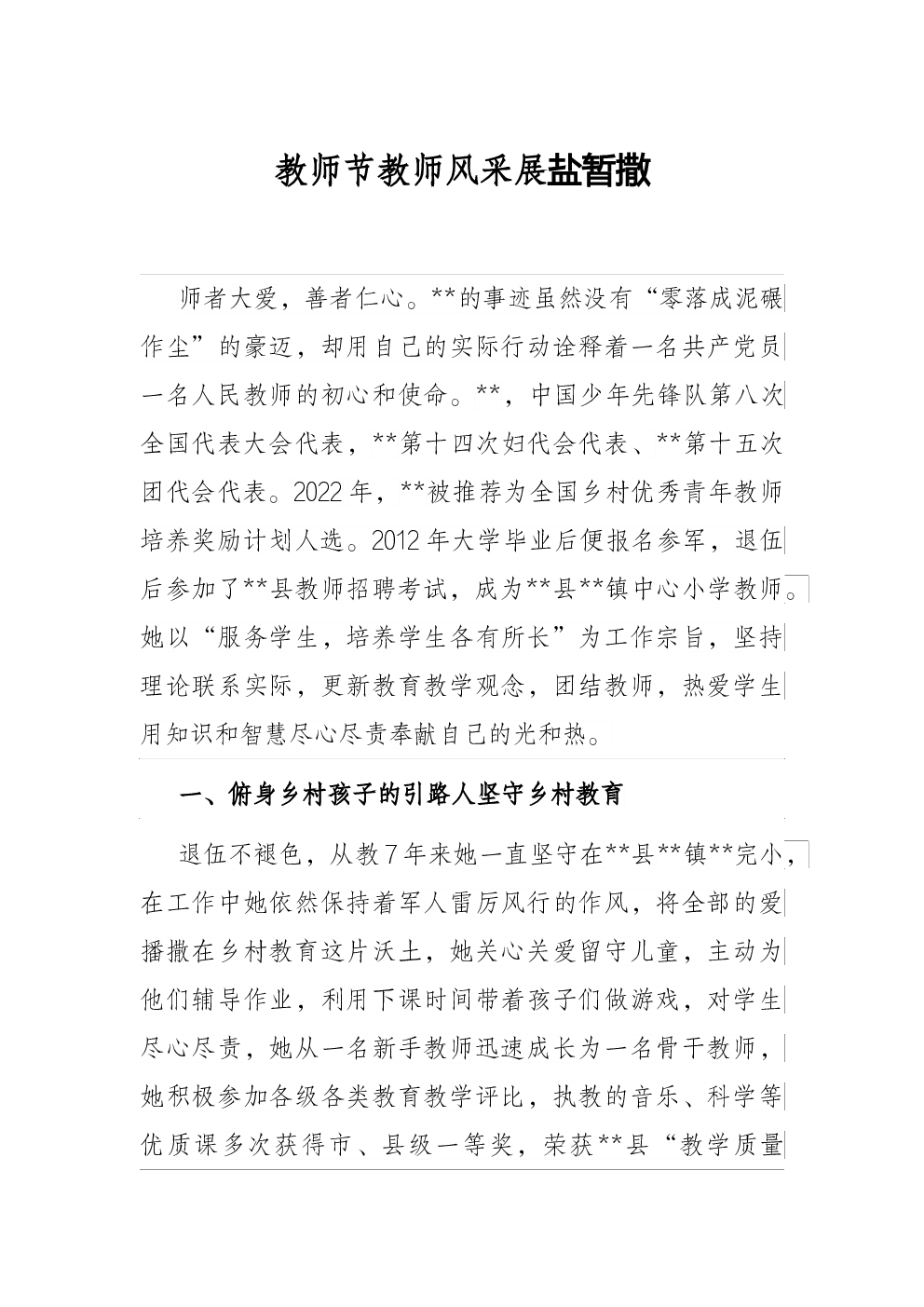 教师节教师风采展盐暂撒

师者大爱，善者仁心。**的事迹虽然没有“零落成泥碾作尘”的豪迈，却用自己的实际行动诠释着一名共产党员一名人民教师的初心和使命。**，中国少年先锋队第八次全国代表大会代表，**第十四次妇代会代表、**第十五次团代会代表。2022年，**被推荐为全国乡村优秀青年教师培养奖励计划人选。2012年大学毕业后便报名参军，退伍后参加了**县教师招聘考试，成为**县**镇中心小学教师。她以“服务学生，培养学生各有所长”为工作宗旨，坚持理论联系实际，更新教育教学观念，团结教师，热爱学生用知识和智慧尽心尽责奉献自己的光和热。

一、俯身乡村孩子的引路人坚守乡村教育

退伍不褪色，从教7年来她一直坚守在**县**镇**完小，在工作中她依然保持着军人雷厉风行的作风，将全部的爱播撒在乡村教育这片沃土，她关心关爱留守儿童，主动为他们辅导作业，利用下课时间带着孩子们做游戏，对学生尽心尽责，她从一名新手教师迅速成长为一名骨干教师，她积极参加各级各类教育教学评比，执教的音乐、科学等优质课多次获得市、县级一等奖，荣获**县“教学质量